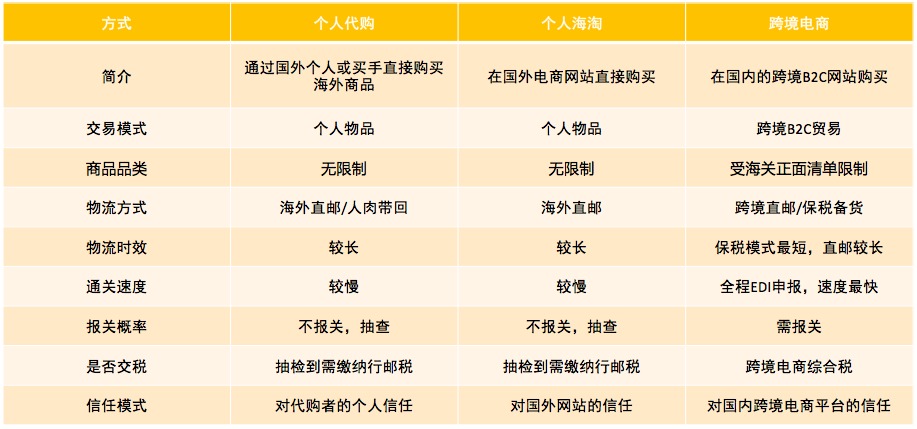 | 方式 | 个人代购 | 个人海淘 | 跨境电商 |
|---|---|---|---|
| 简介 | 通过国外个人或买手直接购买海外商品 | 在国外电商网站直接购买 | 在国内的跨境B2C网站购买 |
| 交易模式 | 个人物品 | 个人物品 | 跨境B2C贸易 |
| 商品品类 | 无限制 | 无限制 | 受海关正面清单限制 |
| 物流方式 | 海外直邮/人肉带回 | 海外直邮 | 跨境直邮/保税备货 |
| 物流时效 | 较长 | 较长 | 保税模式最短，直邮较长 |
| 通关速度 | 较慢 | 较慢 | 全程EDI申报，速度最快 |
| 报关概率 | 不报关，抽查 | 不报关，抽查 | 需报关 |
| 是否交税 | 抽检到需缴纳行邮税 | 抽检到需缴纳行邮税 | 跨境电商综合税 |
| 信任模式 | 对代购者的个人信任 | 对国外网站的信任 | 对国内跨境电商平台的信任 |